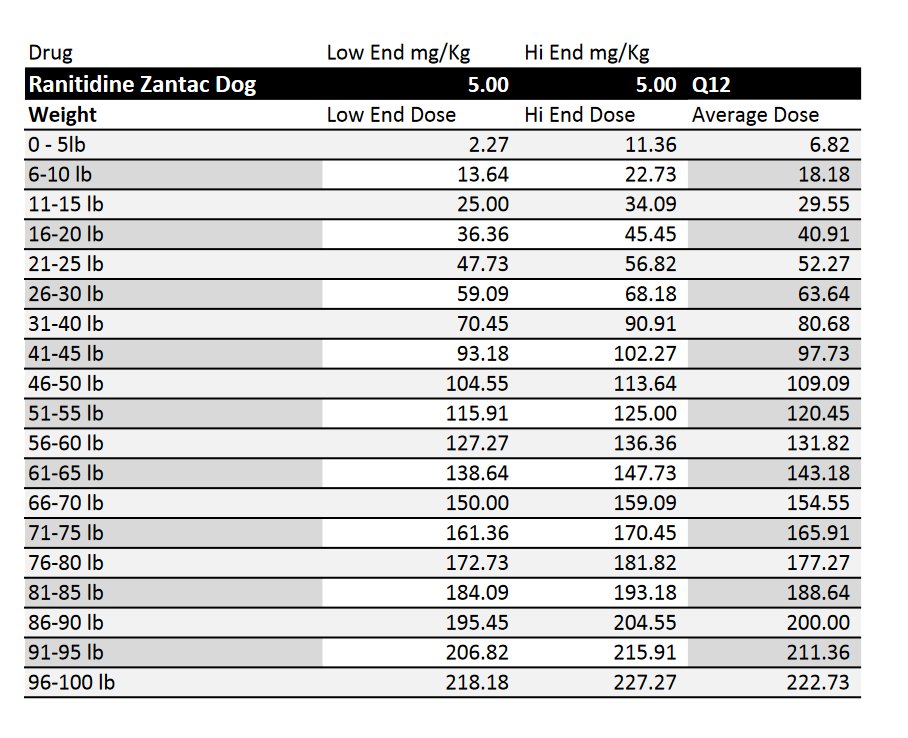 | Drug | Low End mg/Kg | Hi End mg/Kg | |
|---|---|---|---|
| Ranitidine Zantac Dog | 5.00 | 5.00 | Q12 |
| Weight | Low End Dose | Hi End Dose | Average Dose |
| 0 - 5lb | 2.27 | 11.36 | 6.82 |
| 6-10 lb | 13.64 | 22.73 | 18.18 |
| 11-15 lb | 25.00 | 34.09 | 29.55 |
| 16-20 lb | 36.36 | 45.45 | 40.91 |
| 21-25 lb | 47.73 | 56.82 | 52.27 |
| 26-30 lb | 59.09 | 68.18 | 63.64 |
| 31-40 lb | 70.45 | 90.91 | 80.68 |
| 41-45 lb | 93.18 | 102.27 | 97.73 |
| 46-50 lb | 104.55 | 113.64 | 109.09 |
| 51-55 lb | 115.91 | 125.00 | 120.45 |
| 56-60 lb | 127.27 | 136.36 | 131.82 |
| 61-65 lb | 138.64 | 147.73 | 143.18 |
| 66-70 lb | 150.00 | 159.09 | 154.55 |
| 71-75 lb | 161.36 | 170.45 | 165.91 |
| 76-80 lb | 172.73 | 181.82 | 177.27 |
| 81-85 lb | 184.09 | 193.18 | 188.64 |
| 86-90 lb | 195.45 | 204.55 | 200.00 |
| 91-95 lb | 206.82 | 215.91 | 211.36 |
| 96-100 lb | 218.18 | 227.27 | 222.73 |